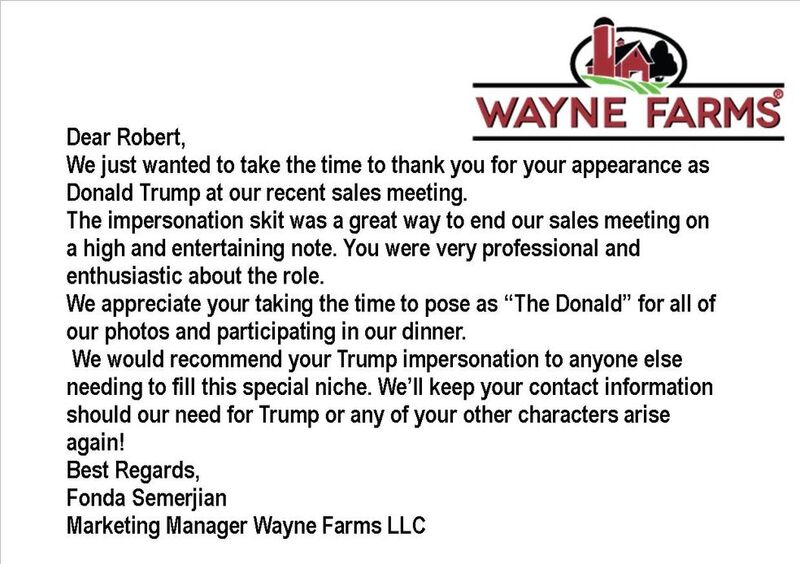 WAYNE FARMS®

Dear Robert,

We just wanted to take the time to thank you for your appearance as Donald Trump at our recent sales meeting.

The impersonation skit was a great way to end our sales meeting on a high and entertaining note. You were very professional and enthusiastic about the role.

We appreciate your taking the time to pose as "The Donald" for all of our photos and participating in our dinner.

We would recommend your Trump impersonation to anyone else needing to fill this special niche. We'll keep your contact information should our need for Trump or any of your other characters arise again!

Best Regards,
Fonda Semerjian
Marketing Manager Wayne Farms LLC